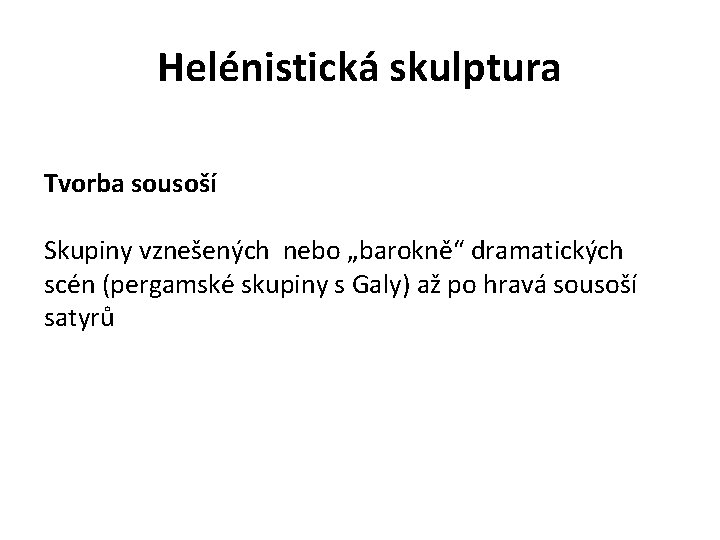 Helénistická skulptura

Tvorba sousoší

Skupiny vznešených nebo „barokně“ dramatických scén (pergamské skupiny s Galy) až po hravá sousoší satyrů